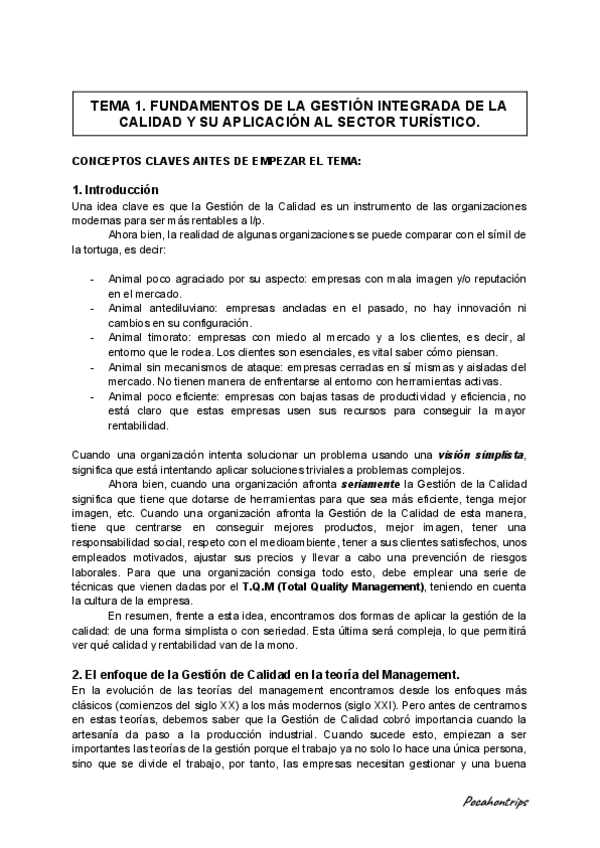 TEMA 1. FUNDAMENTOS DE LA GESTIÓN INTEGRADA DE LA CALIDAD Y SU APLICACIÓN AL SECTOR TURÍSTICO.

CONCEPTOS CLAVES ANTES DE EMPEZAR EL TEMA:

1. Introducción
Una idea clave es que la Gestión de la Calidad es un instrumento de las organizaciones modernas para ser más rentables a l/p.

Ahora bien, la realidad de algunas organizaciones se puede comparar con el símil de la tortuga, es decir:

- Animal poco agraciado por su aspecto: empresas con mala imagen y/o reputación en el mercado.
- Animal antediluviano: empresas ancladas en el pasado, no hay innovación ni cambios en su configuración.
- Animal timorato: empresas con miedo al mercado y a los clientes, es decir, al entorno que le rodea. Los clientes son esenciales, es vital saber cómo piensan.
- Animal sin mecanismos de ataque: empresas cerradas en sí mismas y aisladas del mercado. No tienen manera de enfrentarse al entorno con herramientas activas.
- Animal poco eficiente: empresas con bajas tasas de productividad y eficiencia, no está claro que estas empresas usen sus recursos para conseguir la mayor rentabilidad.

Cuando una organización intenta solucionar un problema usando una visión simplista, significa que está intentando aplicar soluciones triviales a problemas complejos.

Ahora bien, cuando una organización afronta seriamente la Gestión de la Calidad significa que tiene que dotarse de herramientas para que sea más eficiente, tenga mejor imagen, etc. Cuando una organización afronta la Gestión de la Calidad de esta manera, tiene que centrarse en conseguir mejores productos, mejor imagen, tener una responsabilidad social, respeto con el medioambiente, tener a sus clientes satisfechos, unos empleados motivados, ajustar sus precios y llevar a cabo una prevención de riesgos laborales. Para que una organización consiga todo esto, debe emplear una serie de técnicas que vienen dadas por el T.Q.M (Total Quality Management), teniendo en cuenta la cultura de la empresa.

En resumen, frente a esta idea, encontramos dos formas de aplicar la gestión de la calidad: de una forma simplista o con seriedad. Esta última será compleja, lo que permitirá ver qué calidad y rentabilidad van de la mono.

2. El enfoque de la Gestión de Calidad en la teoría del Management.
En la evolución de las teorías del management encontramos desde los enfoques más clásicos (comienzos del siglo XX) a los más modernos (siglo XXI). Pero antes de centrarnos en estas teorías, debemos saber que la Gestión de Calidad cobró importancia cuando la artesanía da paso a la producción industrial. Cuando sucede esto, empiezan a ser importantes las teorías de la gestión porque el trabajo ya no solo lo hace una única persona, sino que se divide el trabajo, por tanto, las empresas necesitan gestionar y una buena

Pocahontrips